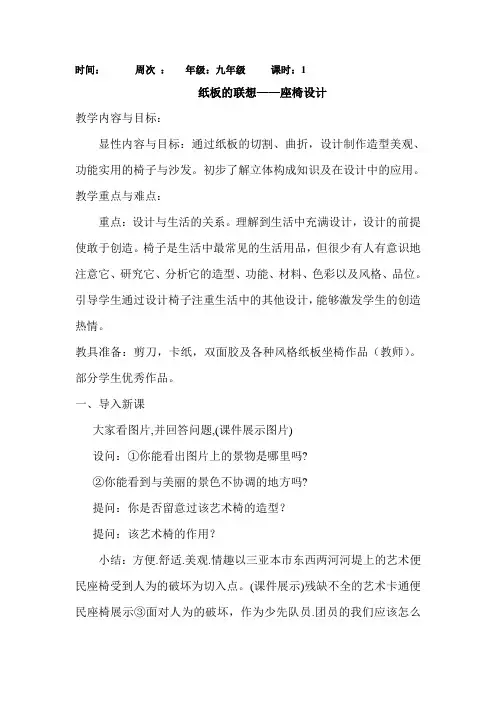 时间：　　周次 ：　年级：九年级　　课时：1

纸板的联想——座椅设计

教学内容与目标：

显性内容与目标：通过纸板的切割、曲折，设计制作造型美观、功能实用的椅子与沙发。初步了解立体构成知识及在设计中的应用。

教学重点与难点：

重点：设计与生活的关系。理解到生活中充满设计，设计的前提使敢于创造。椅子是生活中最常见的生活用品，但很少有人有意识地注意它、研究它、分析它的造型、功能、材料、色彩以及风格、品位。引导学生通过设计椅子注重生活中的其他设计，能够激发学生的创造热情。

教具准备：剪刀，卡纸，双面胶及各种风格纸板坐椅作品（教师）。部分学生优秀作品。

一、导入新课

大家看图片,并回答问题,(课件展示图片)

设问：①你能看出图片上的景物是哪里吗?

②你能看到与美丽的景色不协调的地方吗?

提问：你是否留意过该艺术椅的造型？

提问：该艺术椅的作用？

小结：方便.舒适.美观.情趣以三亚本市东西两河河堤上的艺术便民座椅受到人为的破坏为切入点。(课件展示)残缺不全的艺术卡通便民座椅展示③面对人为的破坏，作为少先队员.团员的我们应该怎么